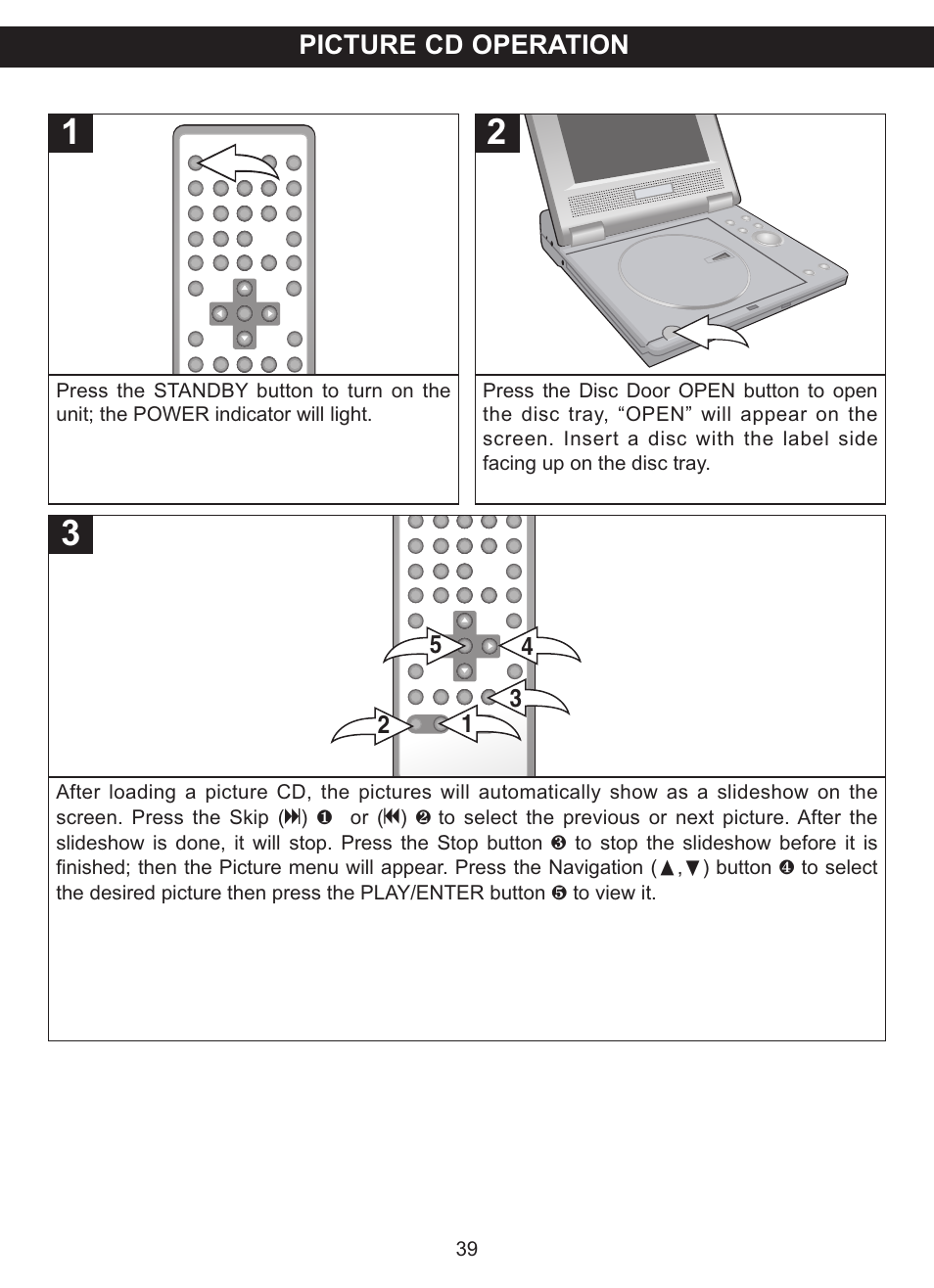 PICTURE CD OPERATION

1

Press the STANDBY button to turn on the unit; the POWER indicator will light.

2

Press the Disc Door OPEN button to open the disc tray, “OPEN” will appear on the screen. Insert a disc with the label side facing up on the disc tray.

3

5 4 3 2 1

After loading a picture CD, the pictures will automatically show as a slideshow on the screen. Press the Skip (⏭) ❶ or (⏮) ❷ to select the previous or next picture. After the slideshow is done, it will stop. Press the Stop button ❸ to stop the slideshow before it is finished; then the Picture menu will appear. Press the Navigation (▲,▼) button ❹ to select the desired picture then press the PLAY/ENTER button ❺ to view it.

39